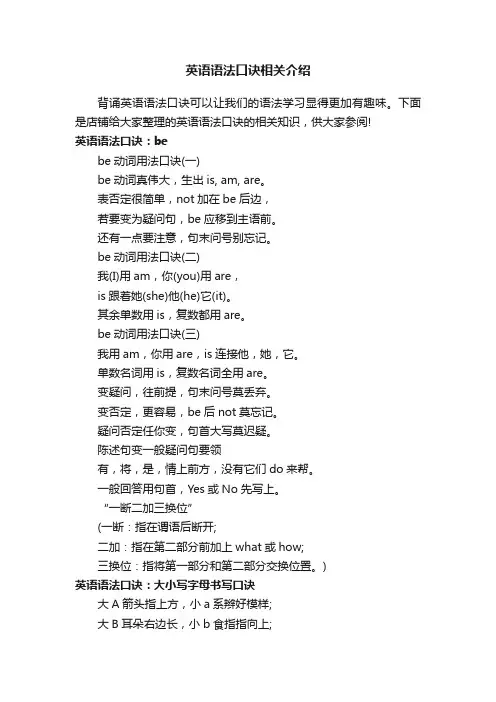 英语语法口诀相关介绍

背诵英语语法口诀可以让我们的语法学习显得更加有趣味。下面是店铺给大家整理的英语语法口诀的相关知识，供大家参阅!

英语语法口诀：be

be 动词用法口诀(一)

be 动词真伟大，生出 is, am, are。

表否定很简单，not 加在 be 后边，

若要变为疑问句，be 应移到主语前。

还有一点要注意，句末问号别忘记。

be 动词用法口诀(二)

我(I)用 am，你(you)用 are，

is 跟着她(she)他(he)它(it)。

其余单数用 is，复数都用 are。

be 动词用法口诀(三)

我用 am，你用 are，is 连接他，她，它。

单数名词用 is，复数名词全用 are。

变疑问，往前提，句末问号莫丢弃。

变否定，更容易，be 后 not 莫忘记。

疑问否定任你变，句首大写莫迟疑。

陈述句变一般疑问句要领

有，将，是，情上前方，没有它们 do 来帮。

一般回答用句首，Yes 或 No 先写上。

“一断二加三换位”

(一断：指在谓语后断开;

二加：指在第二部分前加上 what 或 how;

三换位：指将第一部分和第二部分交换位置。)

英语语法口诀：大小写字母书写口诀

大 A 箭头指上方，小 a 系辫好模样;

大 B 耳朵右边长，小 b 食指指向上;